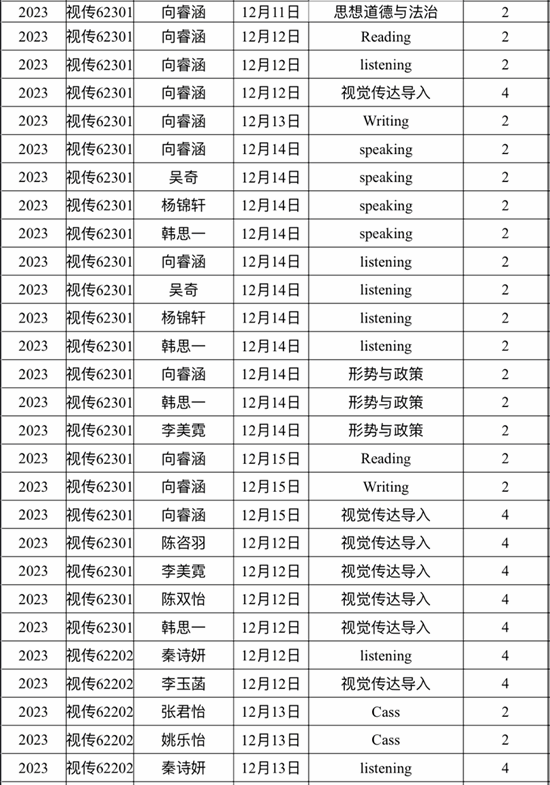 | 2023 | 视传62301 | 向睿涵 | 12月11日 | 思想道德与法治 | 2 |
|---|---|---|---|---|---|
| 2023 | 视传62301 | 向睿涵 | 12月12日 | Reading | 2 |
| 2023 | 视传62301 | 向睿涵 | 12月12日 | listening | 2 |
| 2023 | 视传62301 | 向睿涵 | 12月12日 | 视觉传达导入 | 4 |
| 2023 | 视传62301 | 向睿涵 | 12月13日 | Writing | 2 |
| 2023 | 视传62301 | 向睿涵 | 12月14日 | speaking | 2 |
| 2023 | 视传62301 | 吴奇 | 12月14日 | speaking | 2 |
| 2023 | 视传62301 | 杨锦轩 | 12月14日 | speaking | 2 |
| 2023 | 视传62301 | 韩思一 | 12月14日 | speaking | 2 |
| 2023 | 视传62301 | 向睿涵 | 12月14日 | listening | 2 |
| 2023 | 视传62301 | 吴奇 | 12月14日 | listening | 2 |
| 2023 | 视传62301 | 杨锦轩 | 12月14日 | listening | 2 |
| 2023 | 视传62301 | 韩思一 | 12月14日 | listening | 2 |
| 2023 | 视传62301 | 向睿涵 | 12月14日 | 形势与政策 | 2 |
| 2023 | 视传62301 | 韩思一 | 12月14日 | 形势与政策 | 2 |
| 2023 | 视传62301 | 李美霓 | 12月14日 | 形势与政策 | 2 |
| 2023 | 视传62301 | 向睿涵 | 12月15日 | Reading | 2 |
| 2023 | 视传62301 | 向睿涵 | 12月15日 | Writing | 2 |
| 2023 | 视传62301 | 向睿涵 | 12月15日 | 视觉传达导入 | 4 |
| 2023 | 视传62301 | 陈咨羽 | 12月12日 | 视觉传达导入 | 4 |
| 2023 | 视传62301 | 李美霓 | 12月12日 | 视觉传达导入 | 4 |
| 2023 | 视传62301 | 陈双怡 | 12月12日 | 视觉传达导入 | 4 |
| 2023 | 视传62301 | 韩思一 | 12月12日 | 视觉传达导入 | 4 |
| 2023 | 视传62202 | 秦诗妍 | 12月12日 | listening | 4 |
| 2023 | 视传62202 | 李玉菡 | 12月11日 | 视觉传达导入 | 4 |
| 2023 | 视传62202 | 张君怡 | 12月13日 | Cass | 2 |
| 2023 | 视传62202 | 姚乐怡 | 12月13日 | Cass | 2 |
| 2023 | 视传62202 | 秦诗妍 | 12月13日 | listening | 4 |